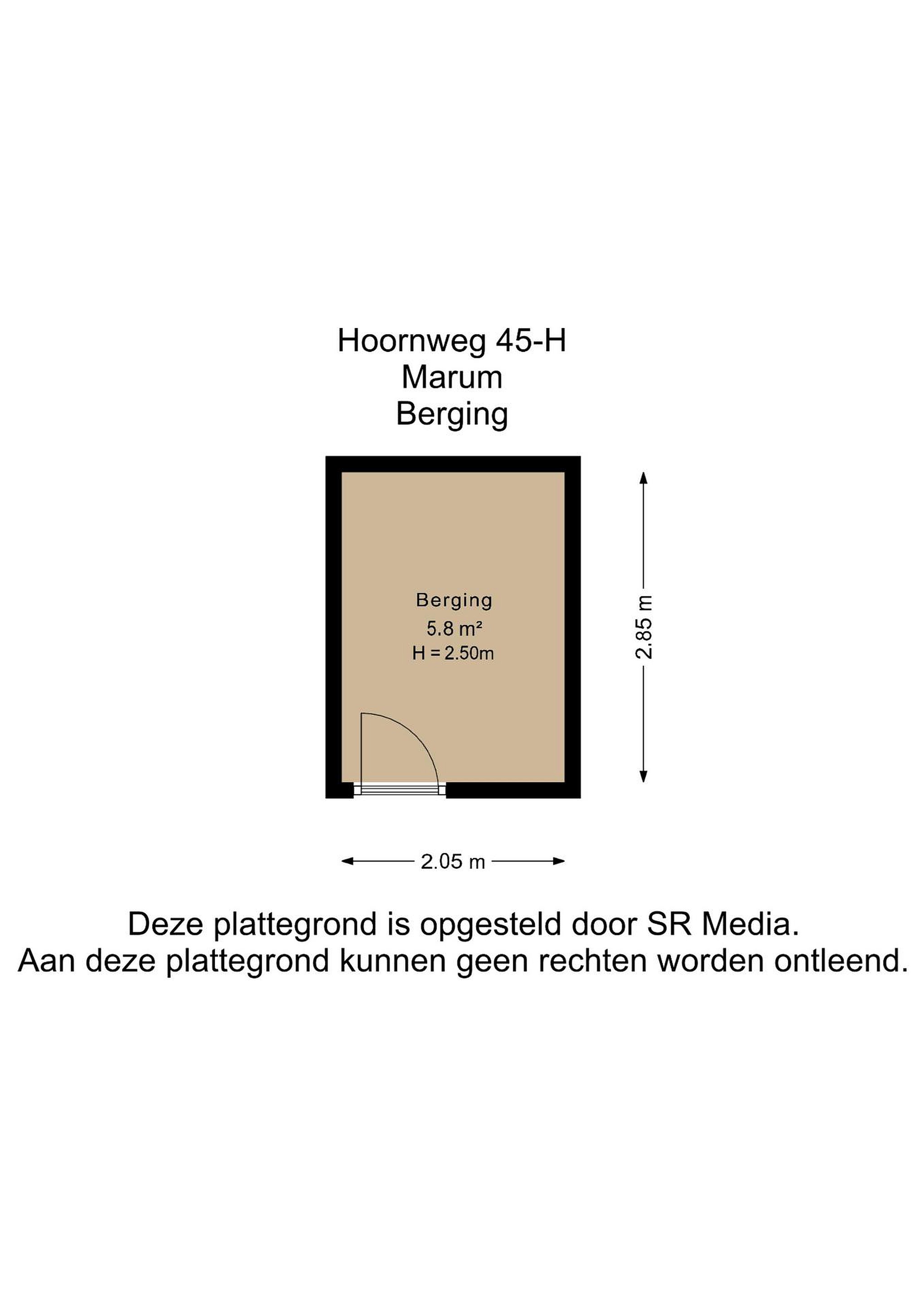 Hoornweg 45-H
Marum
Berging

Berging
5.8 m²
H = 2.50m

2.85 m

2.05 m

Deze plattegrond is opgesteld door SR Media.
Aan deze plattegrond kunnen geen rechten worden ontleend.